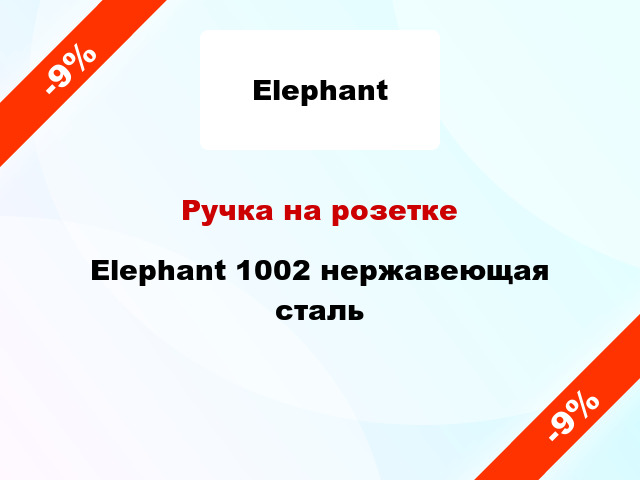 -9%

Elephant

Ручка на розетке

Elephant 1002 нержавеющая сталь

-9%